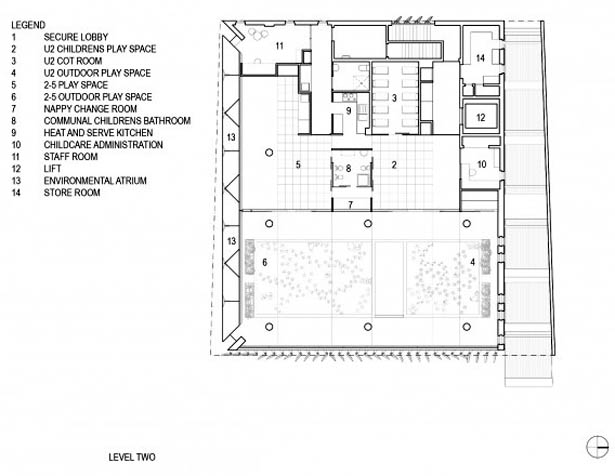 LEGEND
1 SECURE LOBBY
2 U2 CHILDRENS PLAY SPACE
3 U2 COT ROOM
4 U2 OUTDOOR PLAY SPACE
5 2-5 PLAY SPACE
6 2-5 OUTDOOR PLAY SPACE
7 NAPPY CHANGE ROOM
8 COMMUNAL CHILDRENS BATHROOM
9 HEAT AND SERVE KITCHEN
10 CHILDCARE ADMINISTRATION
11 STAFF ROOM
12 LIFT
13 ENVIRONMENTAL ATRIUM
14 STORE ROOM

11
14
3
9
12
13
5
8
2
10
7
13
6
4

LEVEL TWO